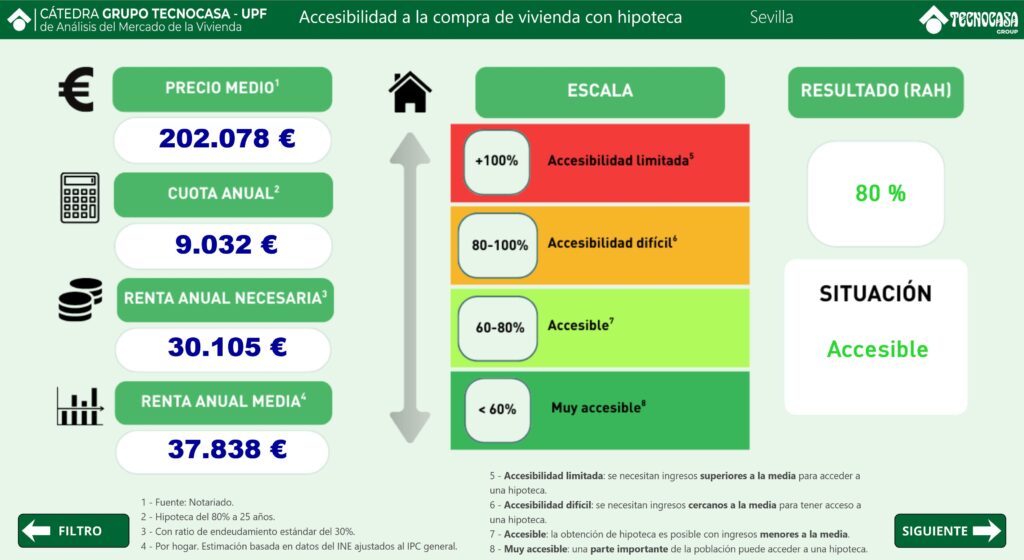 CÁTEDRA GRUPO TECNOCASA - UPF
de Análisis del Mercado de la Vivienda

Accesibilidad a la compra de vivienda con hipoteca

Sevilla

TECNOCASA GROUP

PRECIO MEDIO$^1$

202.078 €

CUOTA ANUAL$^2$

9.032 €

RENTA ANUAL NECESARIA$^3$

30.105 €

RENTA ANUAL MEDIA$^4$

37.838 €

ESCALA

+100% Accesibilidad limitada$^5$

80-100% Accesibilidad difícil$^6$

60-80% Accesible$^7$

< 60% Muy accesible$^8$

RESULTADO (RAH)

80 %

SITUACIÓN

Accesible

1 - Fuente: Notariado.
2 - Hipoteca del 80% a 25 años.
3 - Con ratio de endeudamiento estándar del 30%.
4 - Por hogar. Estimación basada en datos del INE ajustados al IPC general.

5 - Accesibilidad limitada: se necesitan ingresos superiores a la media para acceder a una hipoteca.
6 - Accesibilidad difícil: se necesitan ingresos cercanos a la media para tener acceso a una hipoteca.
7 - Accesible: la obtención de hipoteca es posible con ingresos menores a la media.
8 - Muy accesible: una parte importante de la población puede acceder a una hipoteca.

FILTRO

SIGUIENTE